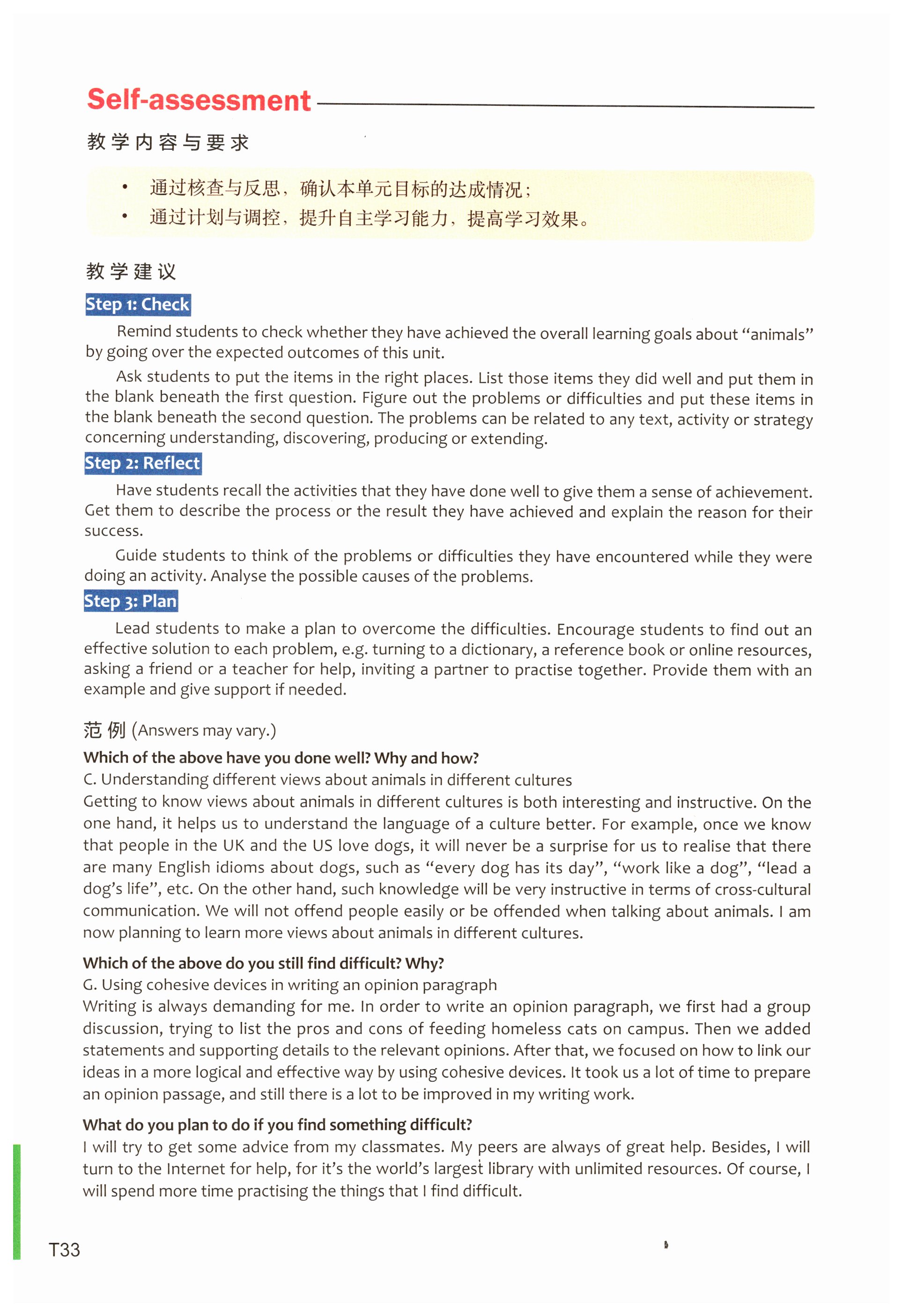 Self-assessment

教学内容与要求

• 通过核查与反思，确认本单元目标的达成情况；
• 通过计划与调控，提升自主学习能力，提高学习效果。

教学建议

Step 1: Check

Remind students to check whether they have achieved the overall learning goals about “animals” by going over the expected outcomes of this unit.

Ask students to put the items in the right places. List those items they did well and put them in the blank beneath the first question. Figure out the problems or difficulties and put these items in the blank beneath the second question. The problems can be related to any text, activity or strategy concerning understanding, discovering, producing or extending.

Step 2: Reflect

Have students recall the activities that they have done well to give them a sense of achievement. Get them to describe the process or the result they have achieved and explain the reason for their success.

Guide students to think of the problems or difficulties they have encountered while they were doing an activity. Analyse the possible causes of the problems.

Step 3: Plan

Lead students to make a plan to overcome the difficulties. Encourage students to find out an effective solution to each problem, e.g. turning to a dictionary, a reference book or online resources, asking a friend or a teacher for help, inviting a partner to practise together. Provide them with an example and give support if needed.

范例 (Answers may vary.)

Which of the above have you done well? Why and how?
C. Understanding different views about animals in different cultures
Getting to know views about animals in different cultures is both interesting and instructive. On the one hand, it helps us to understand the language of a culture better. For example, once we know that people in the UK and the US love dogs, it will never be a surprise for us to realise that there are many English idioms about dogs, such as “every dog has its day”, “work like a dog”, “lead a dog’s life”, etc. On the other hand, such knowledge will be very instructive in terms of cross-cultural communication. We will not offend people easily or be offended when talking about animals. I am now planning to learn more views about animals in different cultures.

Which of the above do you still find difficult? Why?
G. Using cohesive devices in writing an opinion paragraph
Writing is always demanding for me. In order to write an opinion paragraph, we first had a group discussion, trying to list the pros and cons of feeding homeless cats on campus. Then we added statements and supporting details to the relevant opinions. After that, we focused on how to link our ideas in a more logical and effective way by using cohesive devices. It took us a lot of time to prepare an opinion passage, and still there is a lot to be improved in my writing work.

What do you plan to do if you find something difficult?
I will try to get some advice from my classmates. My peers are always of great help. Besides, I will turn to the Internet for help, for it’s the world’s largest library with unlimited resources. Of course, I will spend more time practising the things that I find difficult.

T33